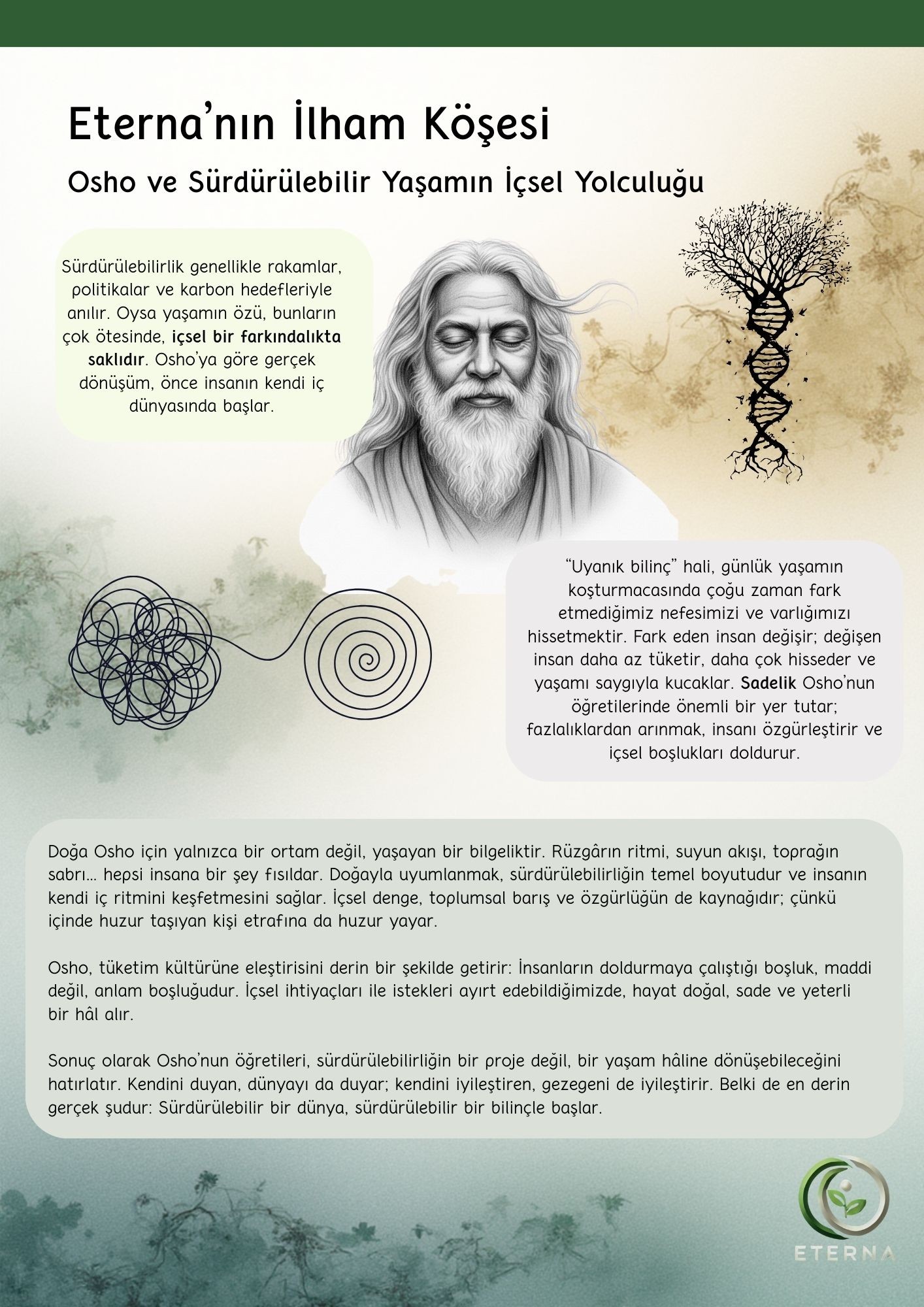 Eterna'nın İlham Köşesi

Osho ve Sürdürülebilir Yaşamın İçsel Yolculuğu

Sürdürülebilirlik genellikle rakamlar, politikalar ve karbon hedefleriyle anılır. Oysa yaşamın özü, bunların çok ötesinde, içsel bir farkındalıkta saklıdır. Osho'ya göre gerçek dönüşüm, önce insanın kendi iç dünyasında başlar.

"Uyanık bilinç" hali, günlük yaşamın koşturmacasında çoğu zaman fark etmediğimiz nefesimizi ve varlığımızı hissetmektir. Fark eden insan değişir; değişen insan daha az tüketir, daha çok hisseder ve yaşamı saygıyla kucaklar. Sadelik Osho'nun öğretilerinde önemli bir yer tutar; fazlalıklardan arınmak, insanı özgürleştirir ve içsel boşlukları doldurur.

Doğa Osho için yalnızca bir ortam değil, yaşayan bir bilgeliktir. Rüzgârın ritmi, suyun akışı, toprağın sabrı… hepsi insana bir şey fısıldar. Doğayla uyumlanmak, sürdürülebilirliğin temel boyutudur ve insanın kendi iç ritmini keşfetmesini sağlar. İçsel denge, toplumsal barış ve özgürlüğün de kaynağıdır; çünkü içinde huzur taşıyan kişi etrafına da huzur yayar.

Osho, tüketim kültürüne eleştirisini derin bir şekilde getirir: İnsanların doldurmaya çalıştığı boşluk, maddi değil, anlam boşluğudur. İçsel ihtiyaçları ile istekleri ayırt edebildiğimizde, hayat doğal, sade ve yeterli bir hâl alır.

Sonuç olarak Osho'nun öğretileri, sürdürülebilirliğin bir proje değil, bir yaşam hâline dönüşebileceğini hatırlatır. Kendini duyan, dünyayı da duyar; kendini iyileştiren, gezegeni de iyileştirir. Belki de en derin gerçek şudur: Sürdürülebilir bir dünya, sürdürülebilir bir bilinçle başlar.

ETERNA